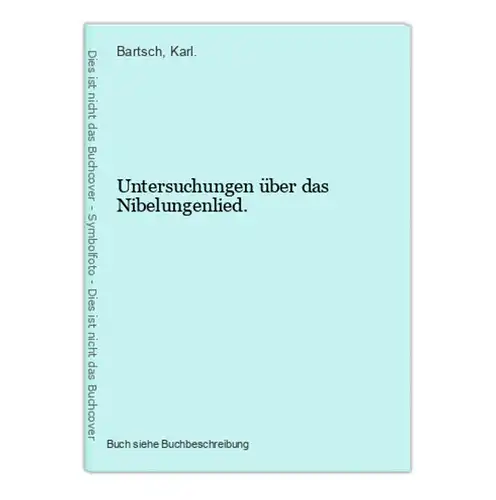 Dies ist nicht das Buchcover - Symbolfoto - Dies ist nicht das Buchcover

Bartsch, Karl.

Untersuchungen über das Nibelungenlied.

Buch siehe Buchbeschreibung